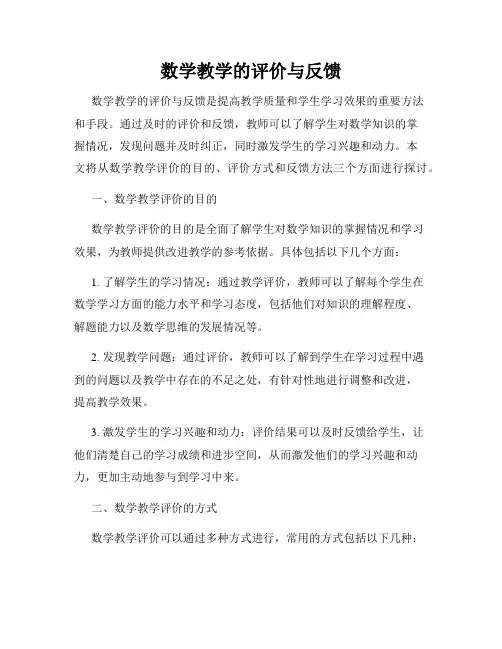 数学教学的评价与反馈

数学教学的评价与反馈是提高教学质量和学生学习效果的重要方法和手段。通过及时的评价和反馈，教师可以了解学生对数学知识的掌握情况，发现问题并及时纠正，同时激发学生的学习兴趣和动力。本文将从数学教学评价的目的、评价方式和反馈方法三个方面进行探讨。

一、数学教学评价的目的

数学教学评价的目的是全面了解学生对数学知识的掌握情况和学习效果，为教师提供改进教学的参考依据。具体包括以下几个方面：

1. 了解学生的学习情况：通过教学评价，教师可以了解每个学生在数学学习方面的能力水平和学习态度，包括他们对知识的理解程度、解题能力以及数学思维的发展情况等。

2. 发现教学问题：通过评价，教师可以了解到学生在学习过程中遇到的问题以及教学中存在的不足之处，有针对性地进行调整和改进，提高教学效果。

3. 激发学生的学习兴趣和动力：评价结果可以及时反馈给学生，让他们清楚自己的学习成绩和进步空间，从而激发他们的学习兴趣和动力，更加主动地参与到学习中来。

二、数学教学评价的方式

数学教学评价可以通过多种方式进行，常用的方式包括以下几种：